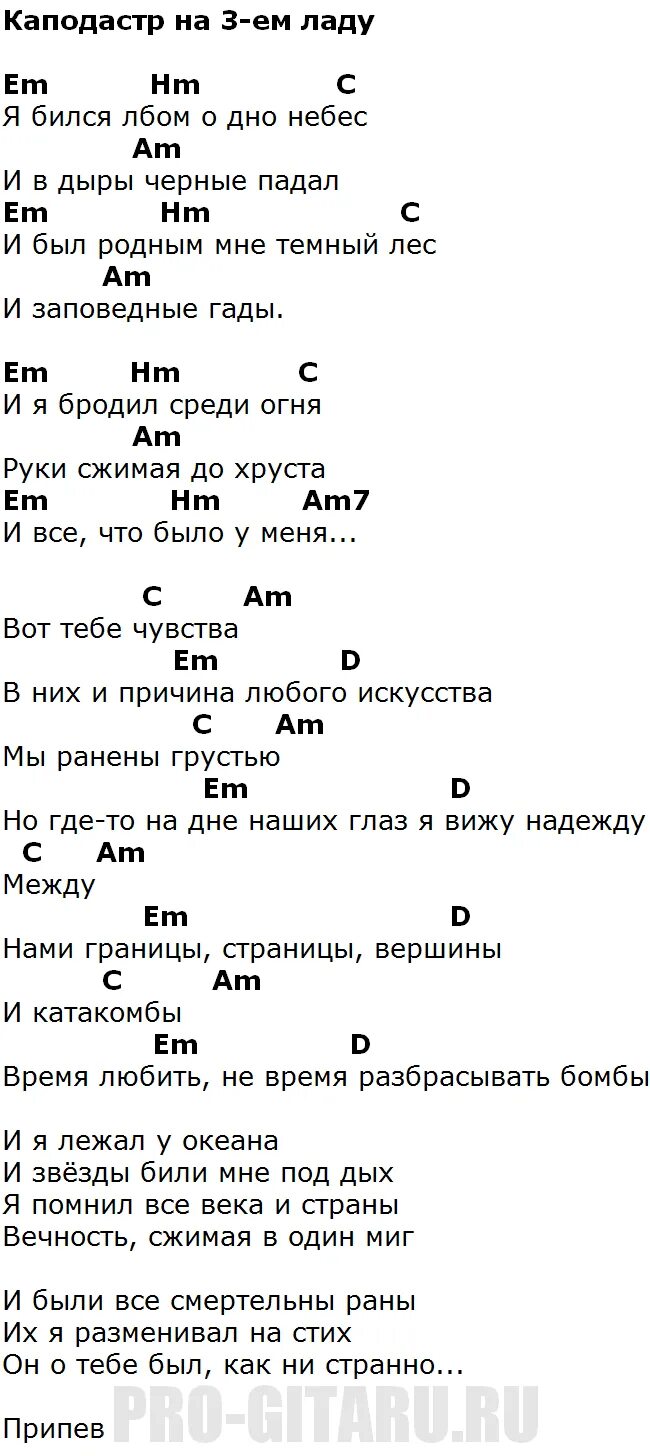 Каподастр на 3-ем ладу

Em Hm C
Я бился лбом о дно небес
Am
И в дыры черные падал
Em Hm C
И был родным мне темный лес
Am
И заповедные гады.

Em Hm C
И я бродил среди огня
Am
Руки сжимая до хруста
Em Hm Am7
И все, что было у меня...

C Am
Вот тебе чувства
Em D
В них и причина любого искусства
C Am
Мы ранены грустью
Em D
Но где-то на дне наших глаз я вижу надежду
C Am
Между
Em D
Нами границы, страницы, вершины
C Am
И катакомбы
Em D
Время любить, не время разбрасывать бомбы

И я лежал у океана
И звёзды били мне под дых
Я помнил все века и страны
Вечность, сжимая в один миг

И были все смертельны раны
Их я разменивал на стих
Он о тебе был, как ни странно...

Припев

PRO-GITARU.RU